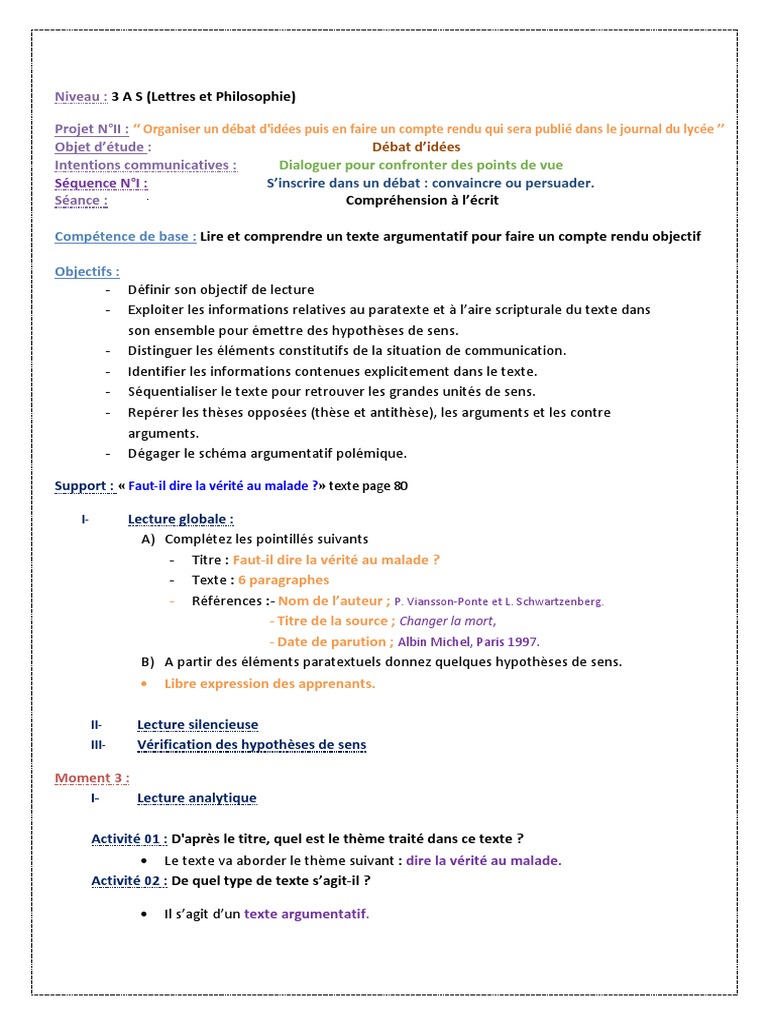 Niveau : 3 A S (Lettres et Philosophie)

Projet N°II : " Organiser un débat d'idées puis en faire un compte rendu qui sera publié dans le journal du lycée "
Objet d'étude : Débat d'idées
Intentions communicatives : Dialoguer pour confronter des points de vue
Séquence N°I : S'inscrire dans un débat : convaincre ou persuader.
Séance : Compréhension à l'écrit

Compétence de base : Lire et comprendre un texte argumentatif pour faire un compte rendu objectif

Objectifs :
- Définir son objectif de lecture
- Exploiter les informations relatives au paratexte et à l'aire scripturale du texte dans son ensemble pour émettre des hypothèses de sens.
- Distinguer les éléments constitutifs de la situation de communication.
- Identifier les informations contenues explicitement dans le texte.
- Séquentialiser le texte pour retrouver les grandes unités de sens.
- Repérer les thèses opposées (thèse et antithèse), les arguments et les contre arguments.
- Dégager le schéma argumentatif polémique.

Support : « Faut-il dire la vérité au malade ?» texte page 80

I- Lecture globale :
A) Complétez les pointillés suivants
- Titre : Faut-il dire la vérité au malade ?
- Texte : 6 paragraphes
- Références :- Nom de l'auteur ; P. Viansson-Ponte et L. Schwartzenberg.
- Titre de la source ; Changer la mort,
- Date de parution ; Albin Michel, Paris 1997.
B) A partir des éléments paratextuels donnez quelques hypothèses de sens.
• Libre expression des apprenants.

II- Lecture silencieuse
III- Vérification des hypothèses de sens

Moment 3 :
I- Lecture analytique

Activité 01 : D'après le titre, quel est le thème traité dans ce texte ?
• Le texte va aborder le thème suivant : dire la vérité au malade.
Activité 02 : De quel type de texte s'agit-il ?

• Il s'agit d'un texte argumentatif.